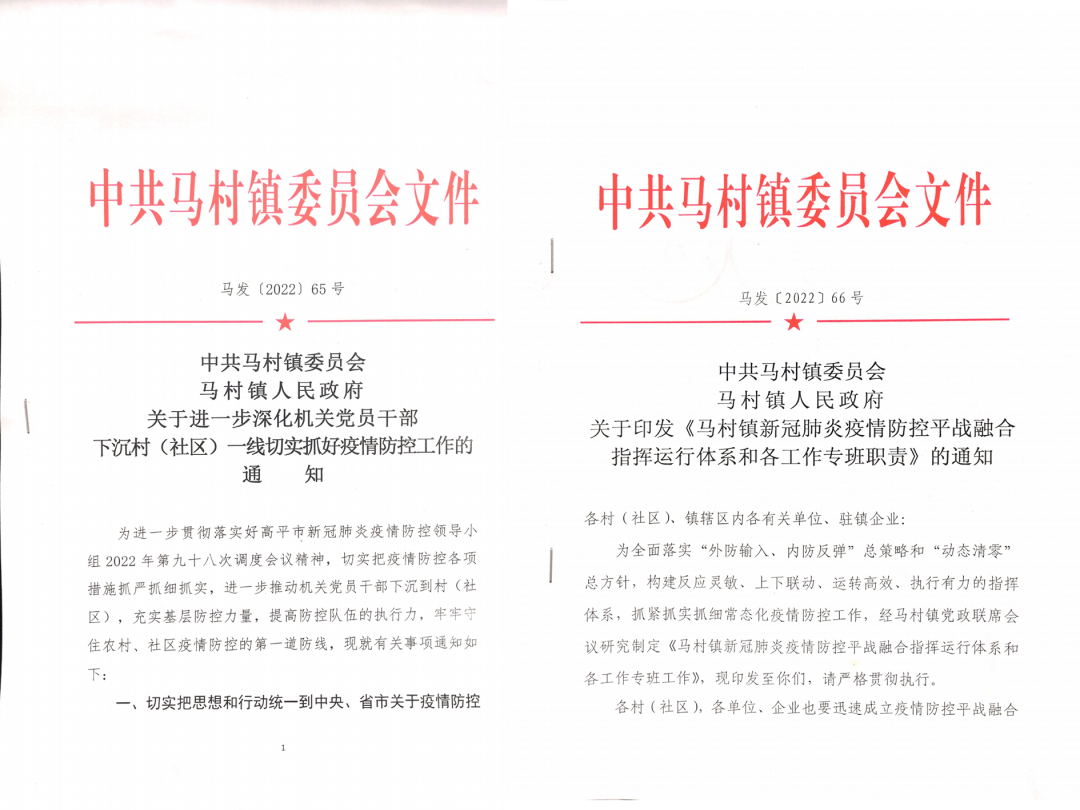 中共马村镇委员会文件

马发〔2022〕65号

中共马村镇委员会
马村镇人民政府
关于进一步深化机关党员干部
下沉村（社区）一线切实抓好疫情防控工作的
通　　知

为进一步贯彻落实好高平市新冠肺炎疫情防控领导小组2022年第九十八次调度会议精神，切实把疫情防控各项措施抓严抓细抓实，进一步推动机关党员干部下沉到村（社区），充实基层防控力量，提高防控队伍的执行力，牢牢守住农村、社区疫情防控的第一道防线，现就有关事项通知如下：

一、切实把思想和行动统一到中央、省市关于疫情防控

1

中共马村镇委员会文件

马发〔2022〕66号

中共马村镇委员会
马村镇人民政府
关于印发《马村镇新冠肺炎疫情防控平战融合指挥运行体系和各工作专班职责》的通知

各村（社区）、镇辖区内各有关单位、驻镇企业：

为全面落实“外防输入、内防反弹”总策略和“动态清零”总方针，构建反应灵敏、上下联动、运转高效、执行有力的指挥体系，抓紧抓实抓细常态化疫情防控工作，经马村镇党政联席会议研究制定《马村镇新冠肺炎疫情防控平战融合指挥运行体系和各工作专班工作》，现印发至你们，请严格贯彻执行。

各村（社区），各单位、企业也要迅速成立疫情防控平战融合